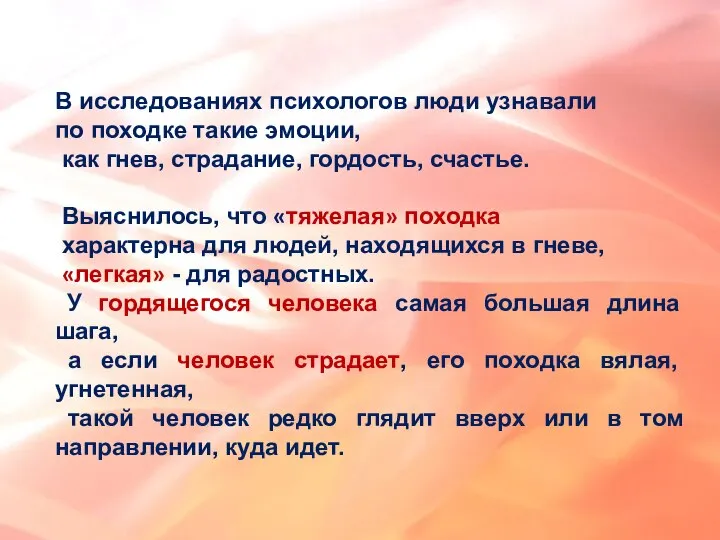 В исследованиях психологов люди узнавали по походке такие эмоции, как гнев, страдание, гордость, счастье.

Выяснилось, что «тяжелая» походка характерна для людей, находящихся в гневе, «легкая» - для радостных.
У гордящегося человека самая большая длина шага,
а если человек страдает, его походка вялая, угнетенная,
такой человек редко глядит вверх или в том направлении, куда идет.